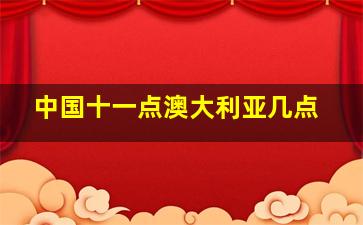 中国十一点澳大利亚几点